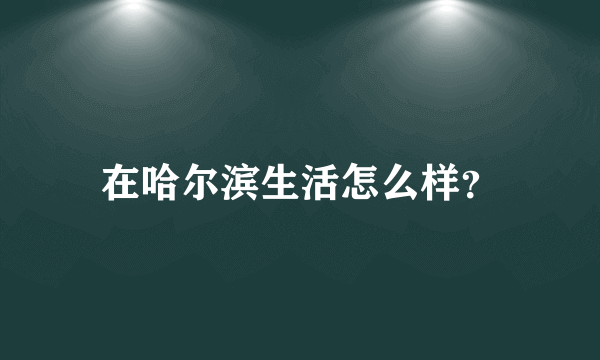 在哈尔滨生活怎么样?